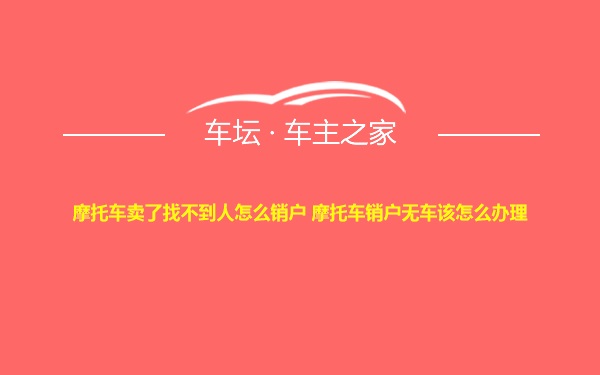 车坛 · 车主之家

摩托车卖了找不到人怎么销户 摩托车销户无车该怎么办理